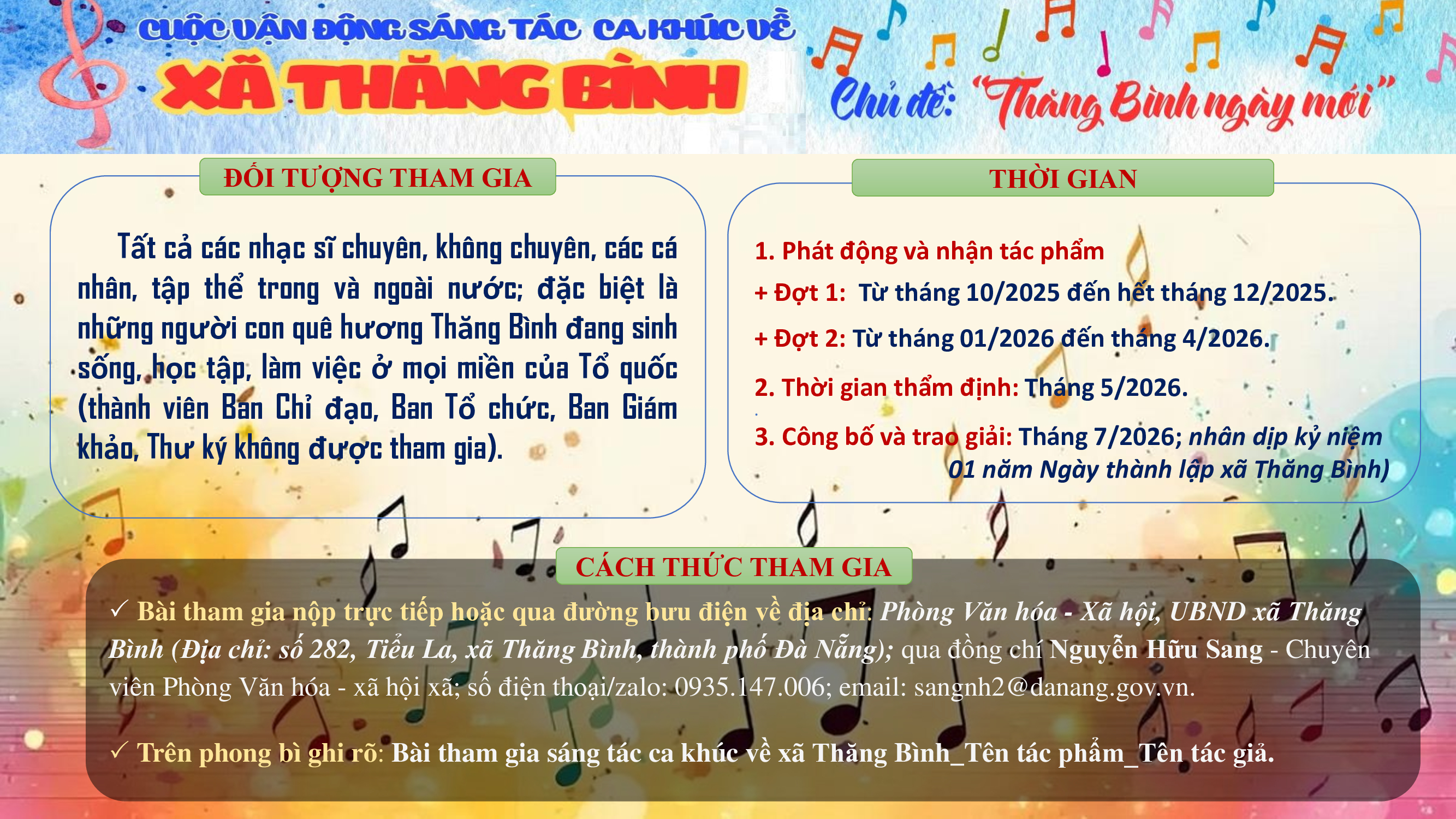 CUỘC VẬN ĐỘNG SÁNG TÁC CA KHÚC VỀ
XÃ THĂNG BÌNH

Chủ đề: "Thăng Bình ngày mới"

ĐỐI TƯỢNG THAM GIA

Tất cả các nhạc sĩ chuyên, không chuyên, các cá nhân, tập thể trong và ngoài nước; đặc biệt là những người con quê hương Thăng Bình đang sinh sống, học tập, làm việc ở mọi miền của Tổ quốc (thành viên Ban Chỉ đạo, Ban Tổ chức, Ban Giám khảo, Thư ký không được tham gia).

THỜI GIAN

1. Phát động và nhận tác phẩm
+ Đợt 1: Từ tháng 10/2025 đến hết tháng 12/2025.
+ Đợt 2: Từ tháng 01/2026 đến tháng 4/2026.
2. Thời gian thẩm định: Tháng 5/2026.
3. Công bố và trao giải: Tháng 7/2026; nhân dịp kỷ niệm 01 năm Ngày thành lập xã Thăng Bình)

CÁCH THỨC THAM GIA

✓ Bài tham gia nộp trực tiếp hoặc qua đường bưu điện về địa chỉ: Phòng Văn hóa - Xã hội, UBND xã Thăng Bình (Địa chỉ: số 282, Tiểu La, xã Thăng Bình, thành phố Đà Nẵng); qua đồng chí Nguyễn Hữu Sang - Chuyên viên Phòng Văn hóa - xã hội xã; số điện thoại/zalo: 0935.147.006; email: sangnh2@danang.gov.vn.

✓ Trên phong bì ghi rõ: Bài tham gia sáng tác ca khúc về xã Thăng Bình_Tên tác phẩm_Tên tác giả.